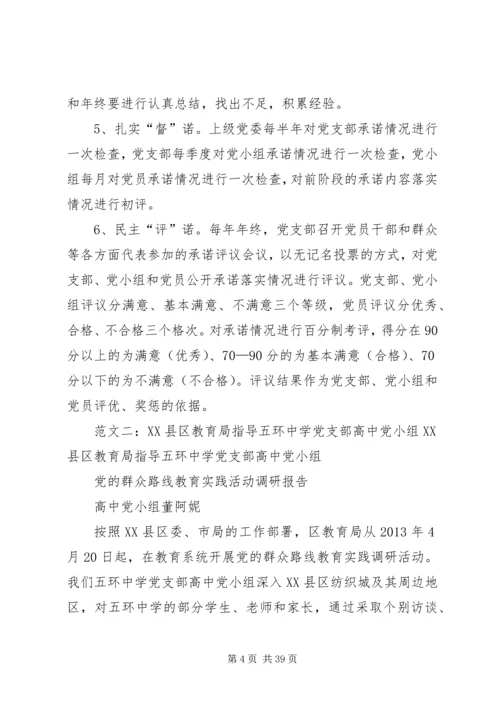 和年终要进行认真总结，找出不足，积累经验。

5、扎实“督”诺。上级党委每半年对党支部承诺情况进行一次检查，党支部每季度对党小组承诺情况进行一次检查，党小组每月对党员承诺情况进行一次检查，对前阶段的承诺内容落实情况进行初评。

6、民主“评”诺。每年年终，党支部召开党员干部和群众等各方面代表参加的承诺评议会议，以无记名投票的方式，对党支部、党小组和党员公开承诺落实情况进行评议。党支部、党小组评议分满意、基本满意、不满意三个等级，党员评议分优秀、合格、不合格三个格次。对承诺情况进行百分制考评，得分在90分以上的为满意（优秀）、70—90分的为基本满意（合格）、70分以下的为不满意（不合格）。评议结果作为党支部、党小组和党员评优、奖惩的依据。

范文二：XX县区教育局指导五环中学党支部高中党小组XX县区教育局指导五环中学党支部高中党小组

党的群众路线教育实践活动调研报告

高中党小组董阿妮

按照XX县区委、市局的工作部署，区教育局从2013年4月20日起，在教育系统开展党的群众路线教育实践调研活动。我们五环中学党支部高中党小组深入XX县区纺织城及其周边地区，对五环中学的部分学生、老师和家长，通过采取个别访谈、

第4页 共39页